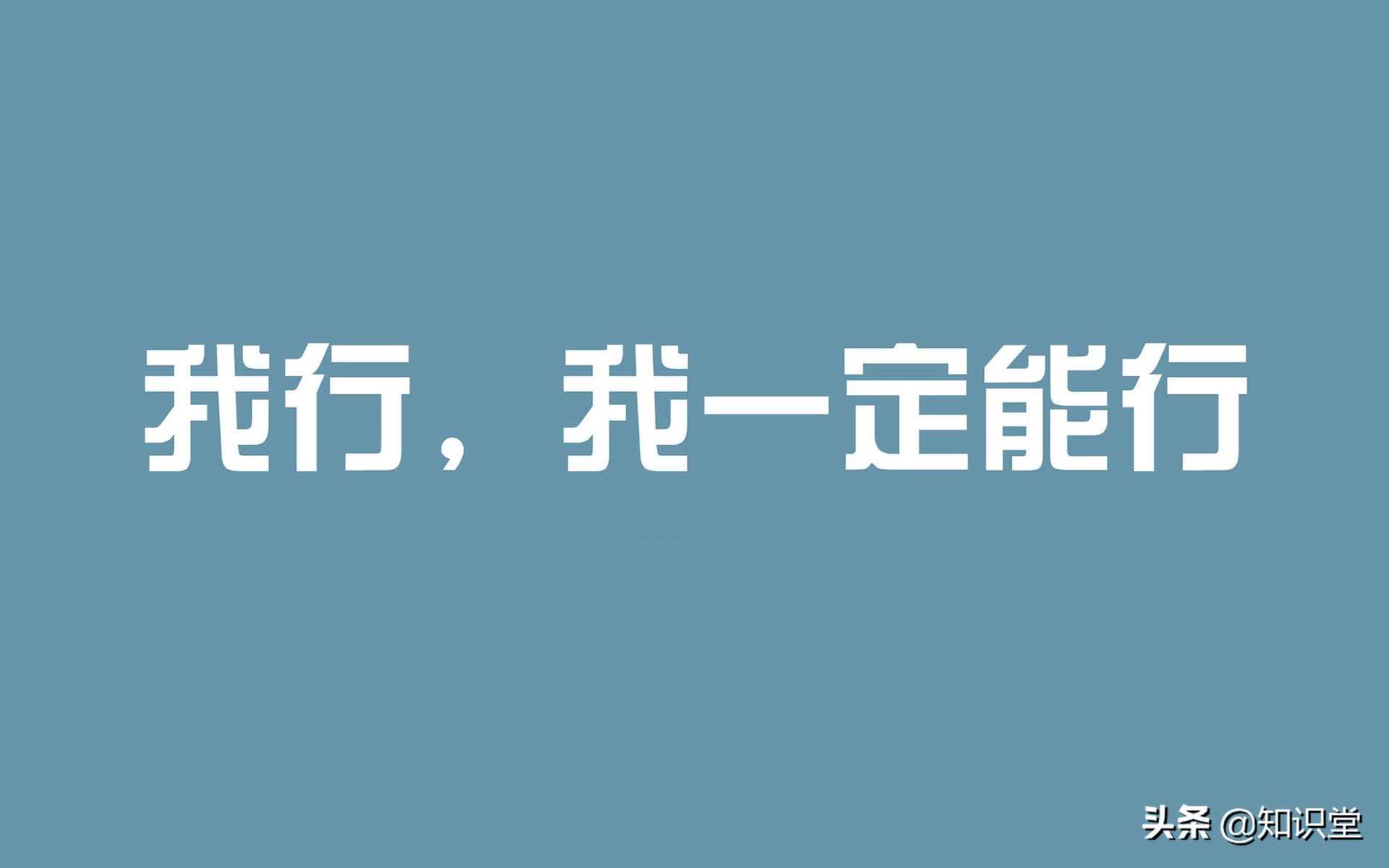 我行，我一定能行

头条 @知识堂